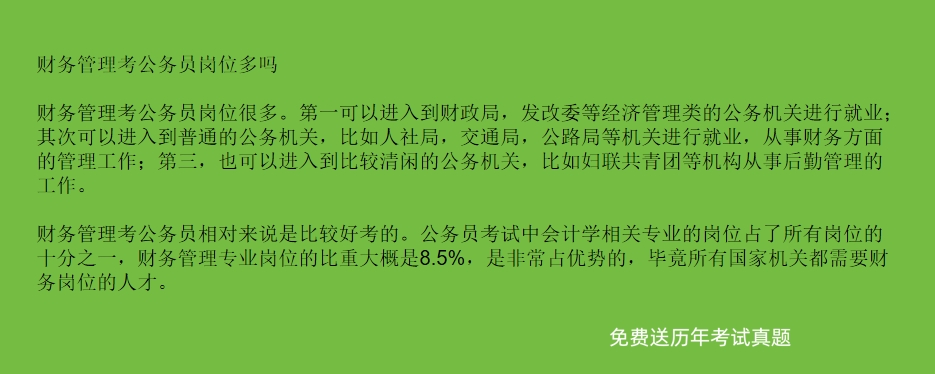 财务管理考公务员岗位多吗

财务管理考公务员岗位很多。第一可以进入到财政局，发改委等经济管理类的公务机关进行就业；其次可以进入到普通的公务机关，比如人社局，交通局，公路局等机关进行就业，从事财务方面的管理工作；第三，也可以进入到比较清闲的公务机关，比如妇联共青团等机构从事后勤管理的工作。

财务管理考公务员相对来说是比较好考的。公务员考试中会计学相关专业的岗位占了所有岗位的十分之一，财务管理专业岗位的比重大概是8.5%，是非常占优势的，毕竟所有国家机关都需要财务岗位的人才。

免费送历年考试真题